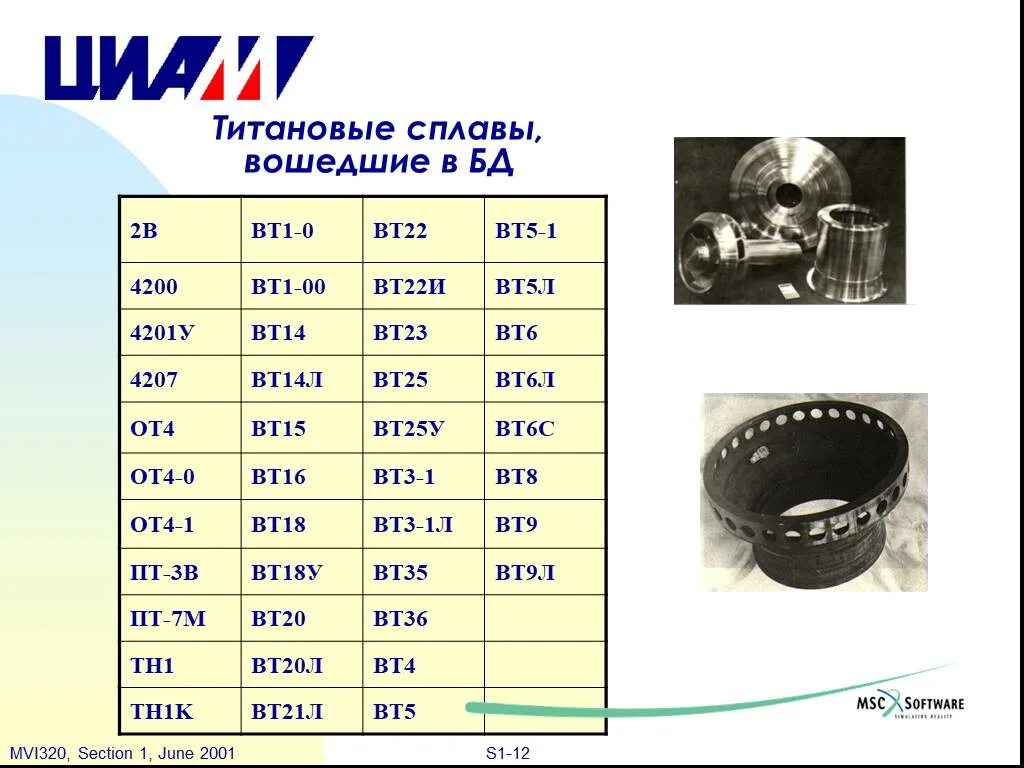 ЦИАМ

Титановые сплавы, вошедшие в БД

| 2В | ВТ1-0 | ВТ22 | ВТ5-1 |
|---|---|---|---|
| 4200 | ВТ1-00 | ВТ22И | ВТ5Л |
| 4201У | ВТ14 | ВТ23 | ВТ6 |
| 4207 | ВТ14Л | ВТ25 | ВТ6Л |
| ОТ4 | ВТ15 | ВТ25У | ВТ6С |
| ОТ4-0 | ВТ16 | ВТ3-1 | ВТ8 |
| ОТ4-1 | ВТ18 | ВТ3-1Л | ВТ9 |
| ПТ-3В | ВТ18У | ВТ35 | ВТ9Л |
| ПТ-7М | ВТ20 | ВТ36 | |
| ТН1 | ВТ20Л | ВТ4 | |
| ТН1К | ВТ21Л | ВТ5 | |

MSC SOFTWARE
SIMULATING REALITY

MVI320, Section 1, June 2001

S1-12